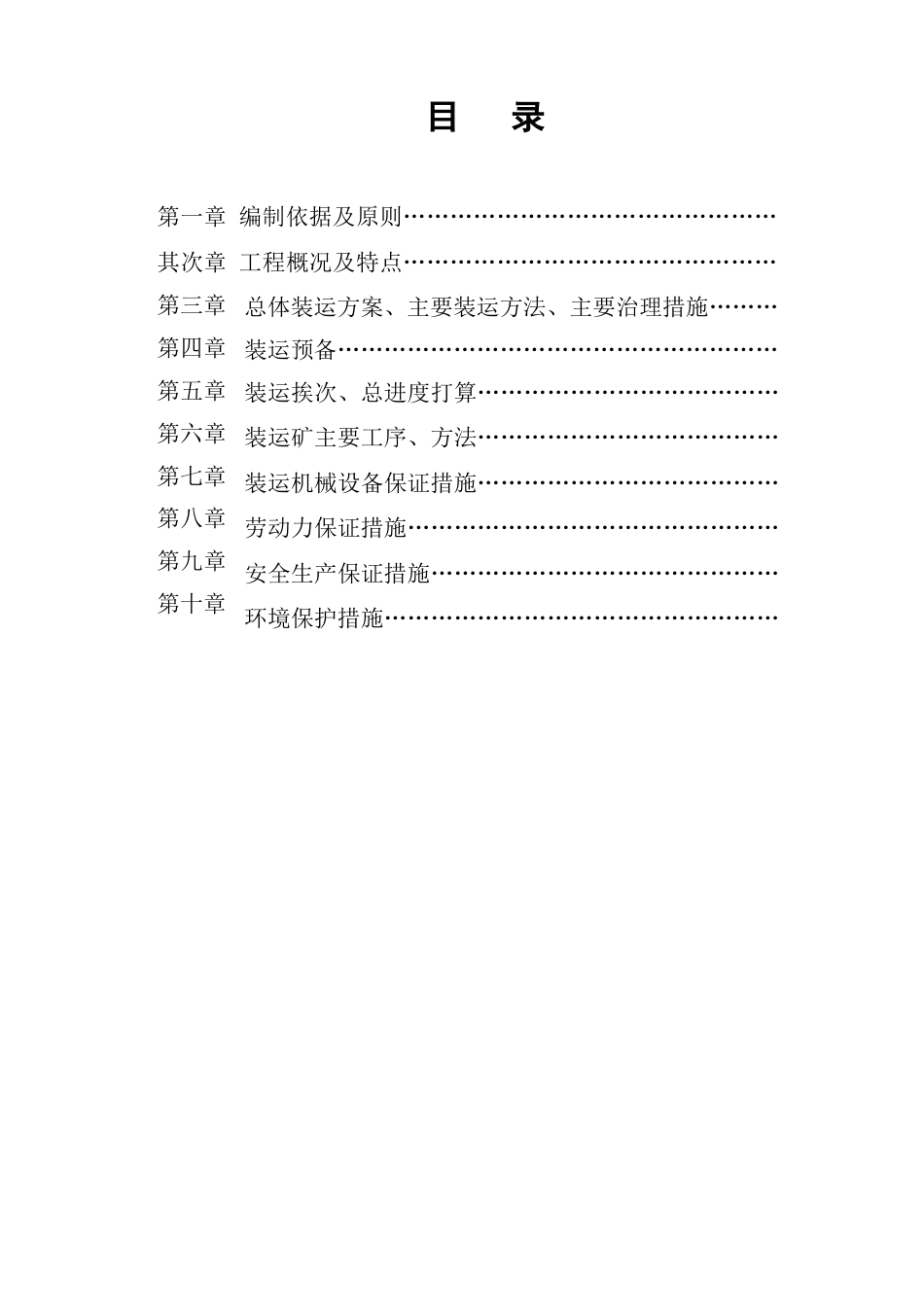 目　录

第一章 编制依据及原则……………………………………………

其次章 工程概况及特点……………………………………………

第三章 总体装运方案、主要装运方法、主要治理措施………

第四章 装运预备……………………………………………………

第五章 装运挨次、总进度打算……………………………………

第六章 装运矿主要工序、方法……………………………………

第七章 装运机械设备保证措施……………………………………

第八章 劳动力保证措施……………………………………………

第九章 安全生产保证措施…………………………………………

第十章 环境保护措施………………………………………………